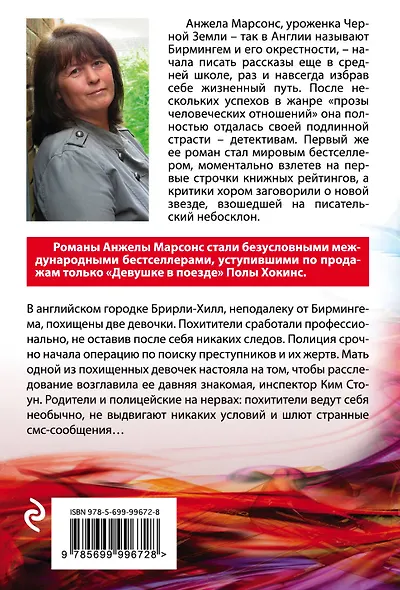 Анжела Марсонс, уроженка Черной Земли – так в Англии называют Бирмингем и его окрестности, – начала писать рассказы еще в средней школе, раз и навсегда избрав себе жизненный путь. После нескольких успехов в жанре «прозы человеческих отношений» она полностью отдалась своей подлинной страсти – детективам. Первый же ее роман стал мировым бестселлером, моментально взлетев на первые строчки книжных рейтингов, а критики хором заговорили о новой звезде, взошедшей на писательский небосклон.

Романы Анжелы Марсонс стали безусловными международными бестселлерами, уступившими по продажам только «Девушке в поезде» Полы Хокинс.

В английском городке Брирли-Хилл, неподалеку от Бирмингема, похищены две девочки. Похитители сработали профессионально, не оставив после себя никаких следов. Полиция срочно начала операцию по поиску преступников и их жертв. Мать одной из похищенных девочек настояла на том, чтобы расследование возглавила ее давняя знакомая, инспектор Ким Стоун. Родители и полицейские на нервах: похитители ведут себя необычно, не выдвигают никаких условий и шлют странные смс-сообщения…

ISBN 978-5-699-99672-8

9 785699 996728 >